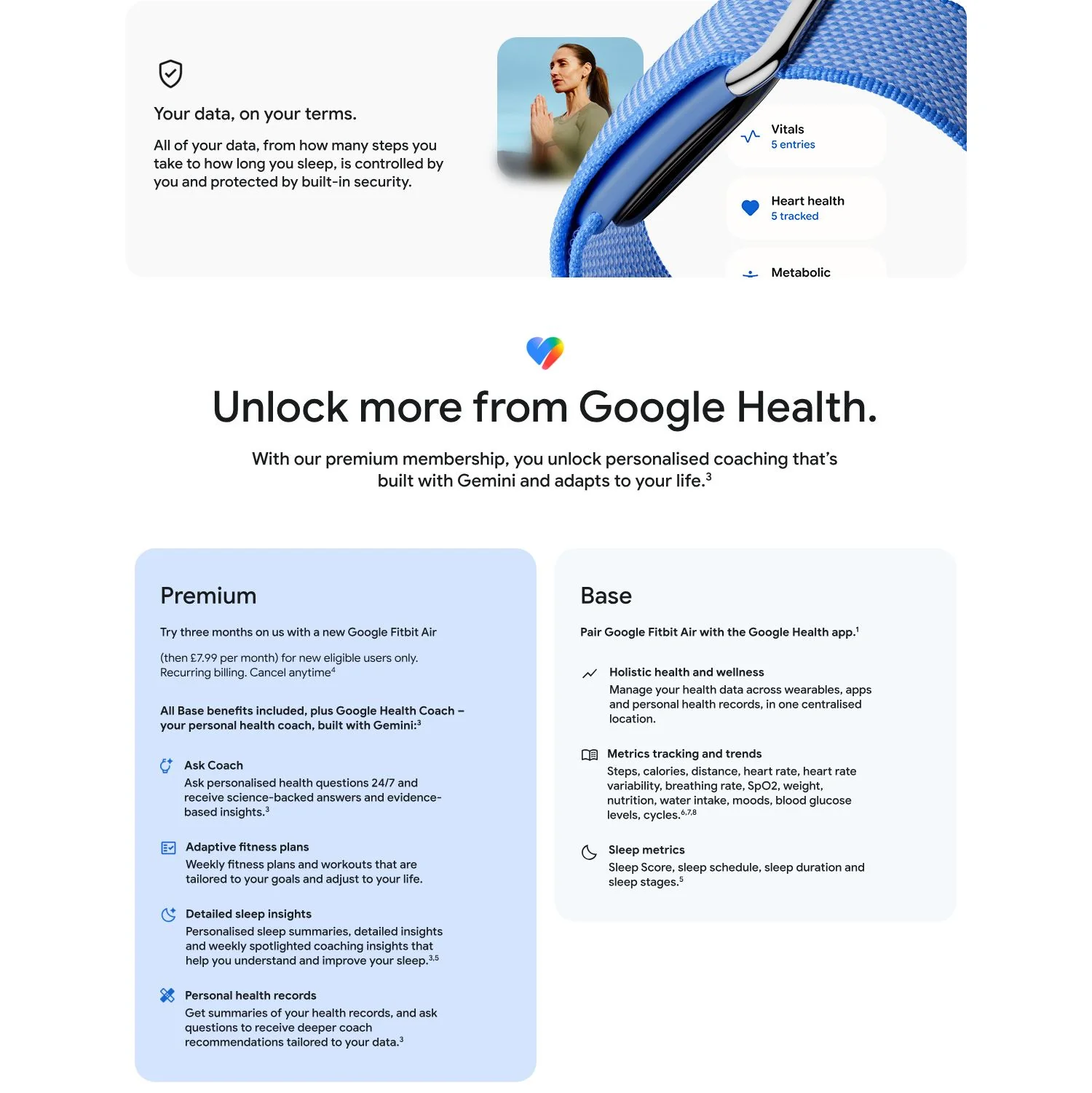 Your data, on your terms.

All of your data, from how many steps you take to how long you sleep, is controlled by you and protected by built-in security.

Vitals
5 entries

Heart health
5 tracked

Metabolic

Unlock more from Google Health.

With our premium membership, you unlock personalised coaching that's built with Gemini and adapts to your life.$^{3}$

Premium

Try three months on us with a new Google Fitbit Air

(then £7.99 per month) for new eligible users only. Recurring billing. Cancel anytime$^{4}$

All Base benefits included, plus Google Health Coach – your personal health coach, built with Gemini:$^{3}$

Ask Coach
Ask personalised health questions 24/7 and receive science-backed answers and evidence-based insights.$^{3}$

Adaptive fitness plans
Weekly fitness plans and workouts that are tailored to your goals and adjust to your life.

Detailed sleep insights
Personalised sleep summaries, detailed insights and weekly spotlighted coaching insights that help you understand and improve your sleep.$^{3,5}$

Personal health records
Get summaries of your health records, and ask questions to receive deeper coach recommendations tailored to your data.$^{3}$

Base

Pair Google Fitbit Air with the Google Health app.$^{1}$

Holistic health and wellness
Manage your health data across wearables, apps and personal health records, in one centralised location.

Metrics tracking and trends
Steps, calories, distance, heart rate, heart rate variability, breathing rate, SpO2, weight, nutrition, water intake, moods, blood glucose levels, cycles.$^{6,7,8}$

Sleep metrics
Sleep Score, sleep schedule, sleep duration and sleep stages.$^{5}$